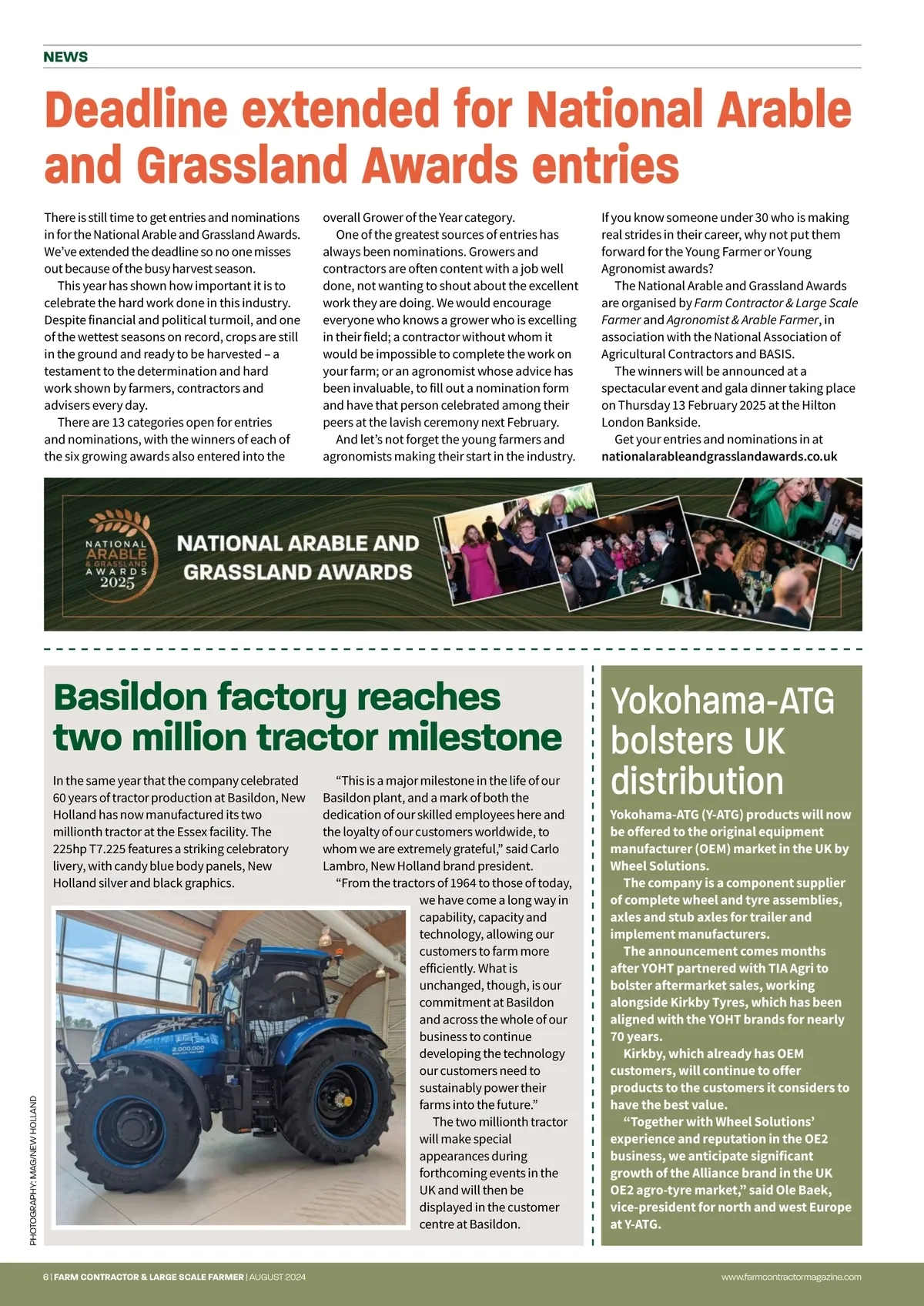 NEWS

Deadline extended for National Arable and Grassland Awards entries

There is still time to get entries and nominations in for the National Arable and Grassland Awards. We've extended the deadline so no one misses out because of the busy harvest season.

This year has shown how important it is to celebrate the hard work done in this industry. Despite financial and political turmoil, and one of the wettest seasons on record, crops are still in the ground and ready to be harvested – a testament to the determination and hard work shown by farmers, contractors and advisers every day.

There are 13 categories open for entries and nominations, with the winners of each of the six growing awards also entered into the overall Grower of the Year category.

One of the greatest sources of entries has always been nominations. Growers and contractors are often content with a job well done, not wanting to shout about the excellent work they are doing. We would encourage everyone who knows a grower who is excelling in their field; a contractor without whom it would be impossible to complete the work on your farm; or an agronomist whose advice has been invaluable, to fill out a nomination form and have that person celebrated among their peers at the lavish ceremony next February.

And let's not forget the young farmers and agronomists making their start in the industry. If you know someone under 30 who is making real strides in their career, why not put them forward for the Young Farmer or Young Agronomist awards?

The National Arable and Grassland Awards are organised by Farm Contractor & Large Scale Farmer and Agronomist & Arable Farmer, in association with the National Association of Agricultural Contractors and BASIS.

The winners will be announced at a spectacular event and gala dinner taking place on Thursday 13 February 2025 at the Hilton London Bankside.

Get your entries and nominations in at nationalarableandgrasslandawards.co.uk

NATIONAL ARABLE & GRASSLAND AWARDS 2025

NATIONAL ARABLE AND GRASSLAND AWARDS

Basildon factory reaches two million tractor milestone

In the same year that the company celebrated 60 years of tractor production at Basildon, New Holland has now manufactured its two millionth tractor at the Essex facility. The 225hp T7.225 features a striking celebratory livery, with candy blue body panels, New Holland silver and black graphics.

"This is a major milestone in the life of our Basildon plant, and a mark of both the dedication of our skilled employees here and the loyalty of our customers worldwide, to whom we are extremely grateful," said Carlo Lambro, New Holland brand president.

"From the tractors of 1964 to those of today, we have come a long way in capability, capacity and technology, allowing our customers to farm more efficiently. What is unchanged, though, is our commitment at Basildon and across the whole of our business to continue developing the technology our customers need to sustainably power their farms into the future."

The two millionth tractor will make special appearances during forthcoming events in the UK and will then be displayed in the customer centre at Basildon.

2,000,000

PHOTOGRAPHY: MAG/NEW HOLLAND

Yokohama-ATG bolsters UK distribution

Yokohama-ATG (Y-ATG) products will now be offered to the original equipment manufacturer (OEM) market in the UK by Wheel Solutions.

The company is a component supplier of complete wheel and tyre assemblies, axles and stub axles for trailer and implement manufacturers.

The announcement comes months after YOHT partnered with TIA Agri to bolster aftermarket sales, working alongside Kirkby Tyres, which has been aligned with the YOHT brands for nearly 70 years.

Kirkby, which already has OEM customers, will continue to offer products to the customers it considers to have the best value.

"Together with Wheel Solutions' experience and reputation in the OE2 business, we anticipate significant growth of the Alliance brand in the UK OE2 agro-tyre market," said Ole Baek, vice-president for north and west Europe at Y-ATG.

6 | FARM CONTRACTOR & LARGE SCALE FARMER | AUGUST 2024

www.farmcontractormagazine.com